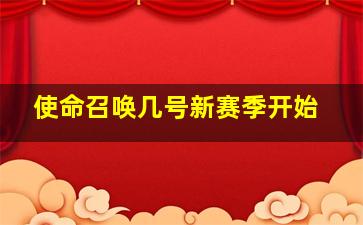 使命召唤几号新赛季开始